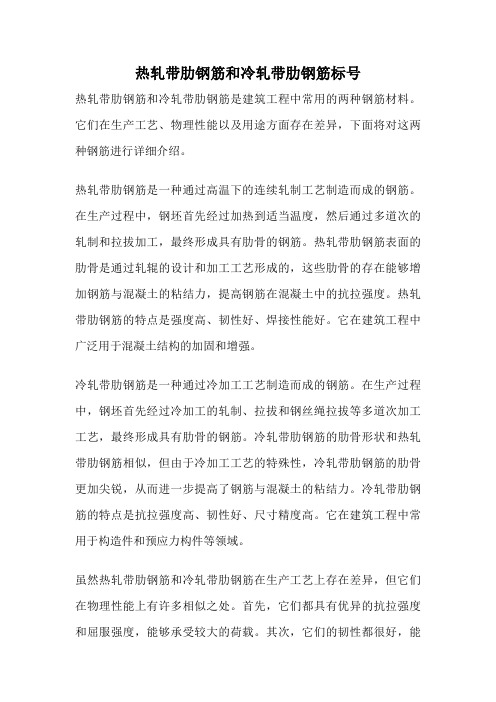 热轧带肋钢筋和冷轧带肋钢筋标号

热轧带肋钢筋和冷轧带肋钢筋是建筑工程中常用的两种钢筋材料。它们在生产工艺、物理性能以及用途方面存在差异，下面将对这两种钢筋进行详细介绍。

热轧带肋钢筋是一种通过高温下的连续轧制工艺制造而成的钢筋。在生产过程中，钢坯首先经过加热到适当温度，然后通过多道次的轧制和拉拔加工，最终形成具有肋骨的钢筋。热轧带肋钢筋表面的肋骨是通过轧辊的设计和加工工艺形成的，这些肋骨的存在能够增加钢筋与混凝土的粘结力，提高钢筋在混凝土中的抗拉强度。热轧带肋钢筋的特点是强度高、韧性好、焊接性能好。它在建筑工程中广泛用于混凝土结构的加固和增强。

冷轧带肋钢筋是一种通过冷加工工艺制造而成的钢筋。在生产过程中，钢坯首先经过冷加工的轧制、拉拔和钢丝绳拉拔等多道次加工工艺，最终形成具有肋骨的钢筋。冷轧带肋钢筋的肋骨形状和热轧带肋钢筋相似，但由于冷加工工艺的特殊性，冷轧带肋钢筋的肋骨更加尖锐，从而进一步提高了钢筋与混凝土的粘结力。冷轧带肋钢筋的特点是抗拉强度高、韧性好、尺寸精度高。它在建筑工程中常用于构造件和预应力构件等领域。

虽然热轧带肋钢筋和冷轧带肋钢筋在生产工艺上存在差异，但它们在物理性能上有许多相似之处。首先，它们都具有优异的抗拉强度和屈服强度，能够承受较大的荷载。其次，它们的韧性都很好，能